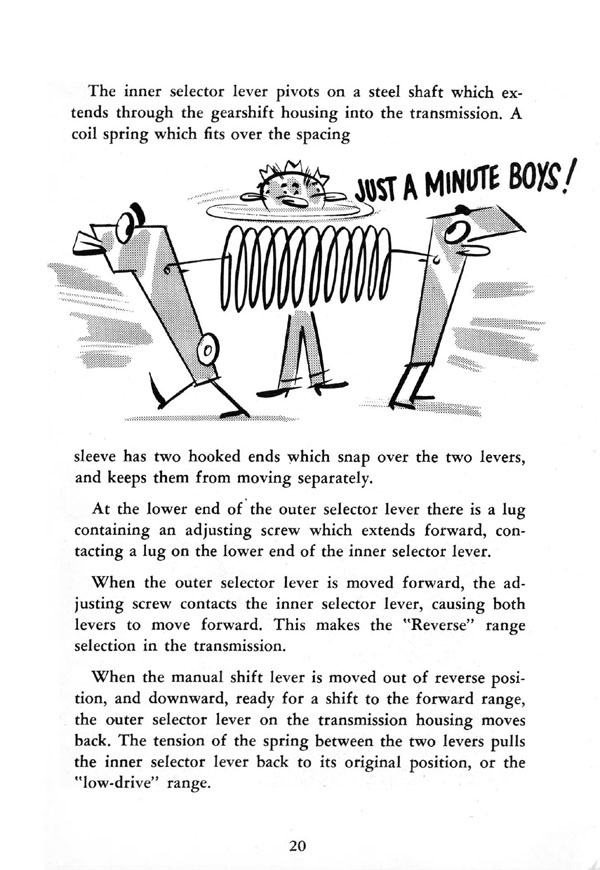 The inner selector lever pivots on a steel shaft which extends through the gearshift housing into the transmission. A coil spring which fits over the spacing

JUST A MINUTE BOYS!

sleeve has two hooked ends which snap over the two levers, and keeps them from moving separately.

At the lower end of the outer selector lever there is a lug containing an adjusting screw which extends forward, contacting a lug on the lower end of the inner selector lever.

When the outer selector lever is moved forward, the adjusting screw contacts the inner selector lever, causing both levers to move forward. This makes the "Reverse" range selection in the transmission.

When the manual shift lever is moved out of reverse position, and downward, ready for a shift to the forward range, the outer selector lever on the transmission housing moves back. The tension of the spring between the two levers pulls the inner selector lever back to its original position, or the "low-drive" range.

20